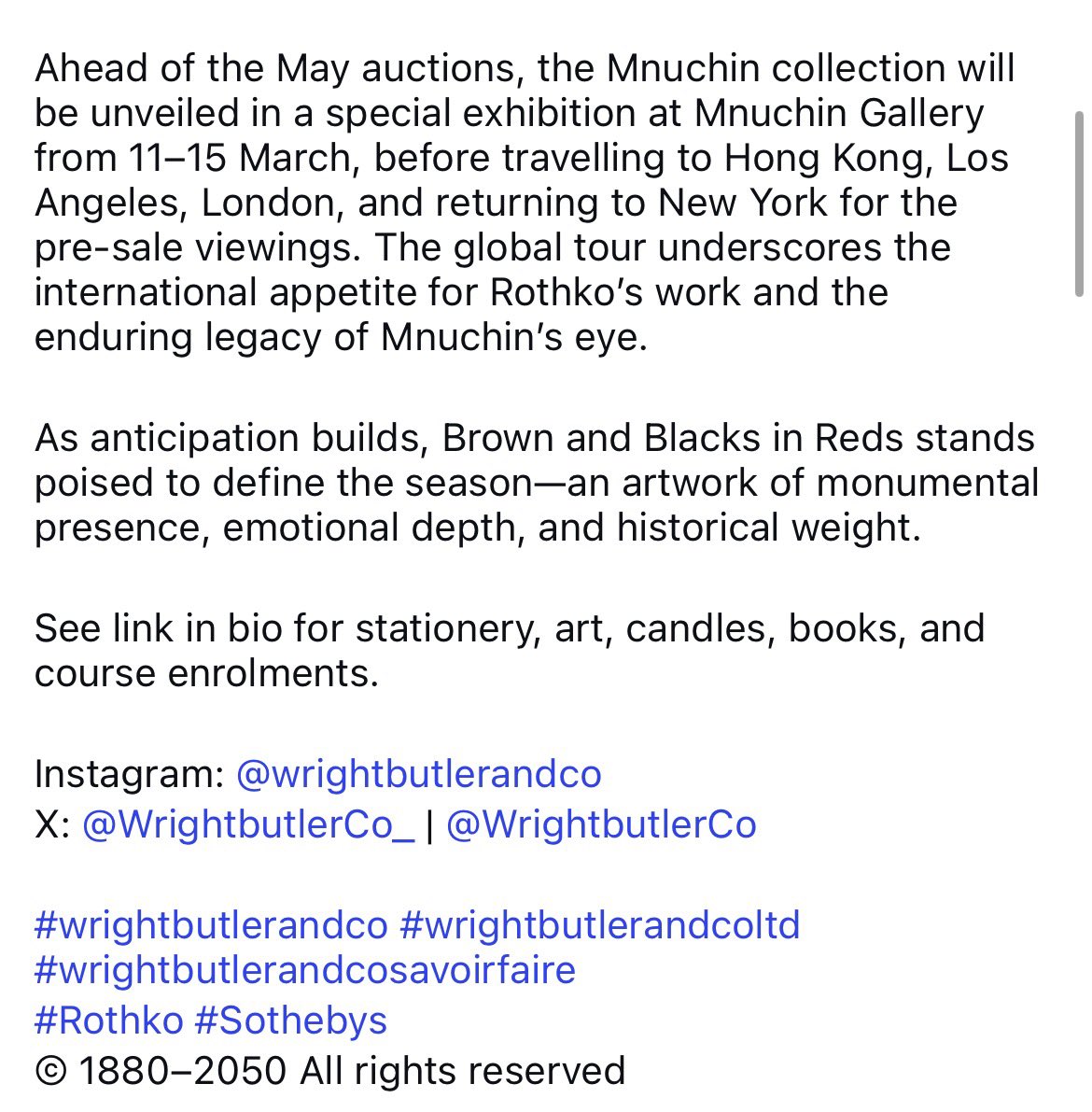 Ahead of the May auctions, the Mnuchin collection will be unveiled in a special exhibition at Mnuchin Gallery from 11–15 March, before travelling to Hong Kong, Los Angeles, London, and returning to New York for the pre-sale viewings. The global tour underscores the international appetite for Rothko's work and the enduring legacy of Mnuchin's eye.

As anticipation builds, Brown and Blacks in Reds stands poised to define the season—an artwork of monumental presence, emotional depth, and historical weight.

See link in bio for stationery, art, candles, books, and course enrolments.

Instagram: @wrightbutlerandco
X: @WrightbutlerCo_ | @WrightbutlerCo

#wrightbutlerandco #wrightbutlerandcoltd
#wrightbutlerandcosavoirfaire
#Rothko #Sothebys
© 1880–2050 All rights reserved